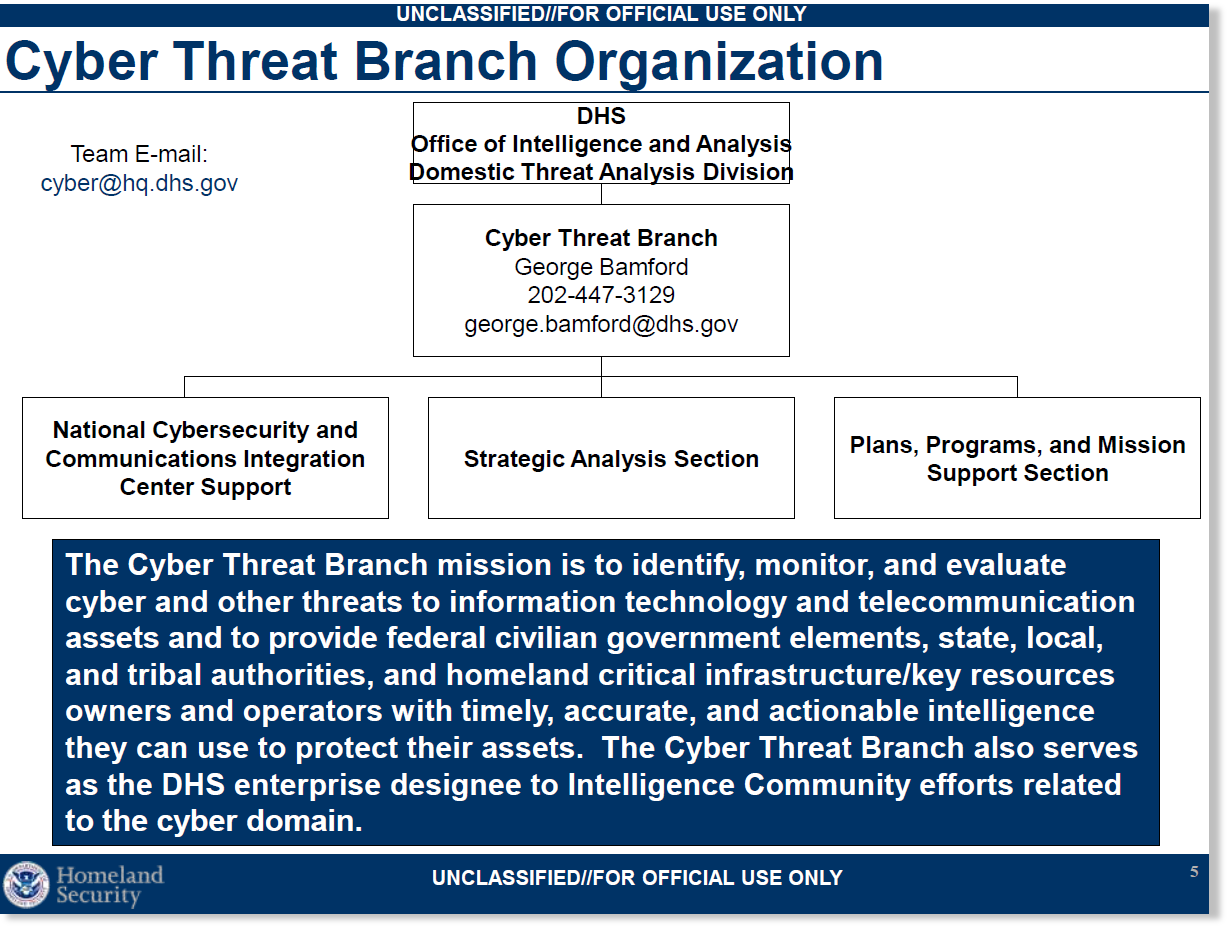 UNCLASSIFIED//FOR OFFICIAL USE ONLY

Cyber Threat Branch Organization

Team E-mail:
cyber@hq.dhs.gov

DHS
Office of Intelligence and Analysis
Domestic Threat Analysis Division

Cyber Threat Branch
George Bamford
202-447-3129
george.bamford@dhs.gov

National Cybersecurity and Communications Integration Center Support

Strategic Analysis Section

Plans, Programs, and Mission Support Section

The Cyber Threat Branch mission is to identify, monitor, and evaluate cyber and other threats to information technology and telecommunication assets and to provide federal civilian government elements, state, local, and tribal authorities, and homeland critical infrastructure/key resources owners and operators with timely, accurate, and actionable intelligence they can use to protect their assets. The Cyber Threat Branch also serves as the DHS enterprise designee to Intelligence Community efforts related to the cyber domain.

Homeland Security

UNCLASSIFIED//FOR OFFICIAL USE ONLY

5